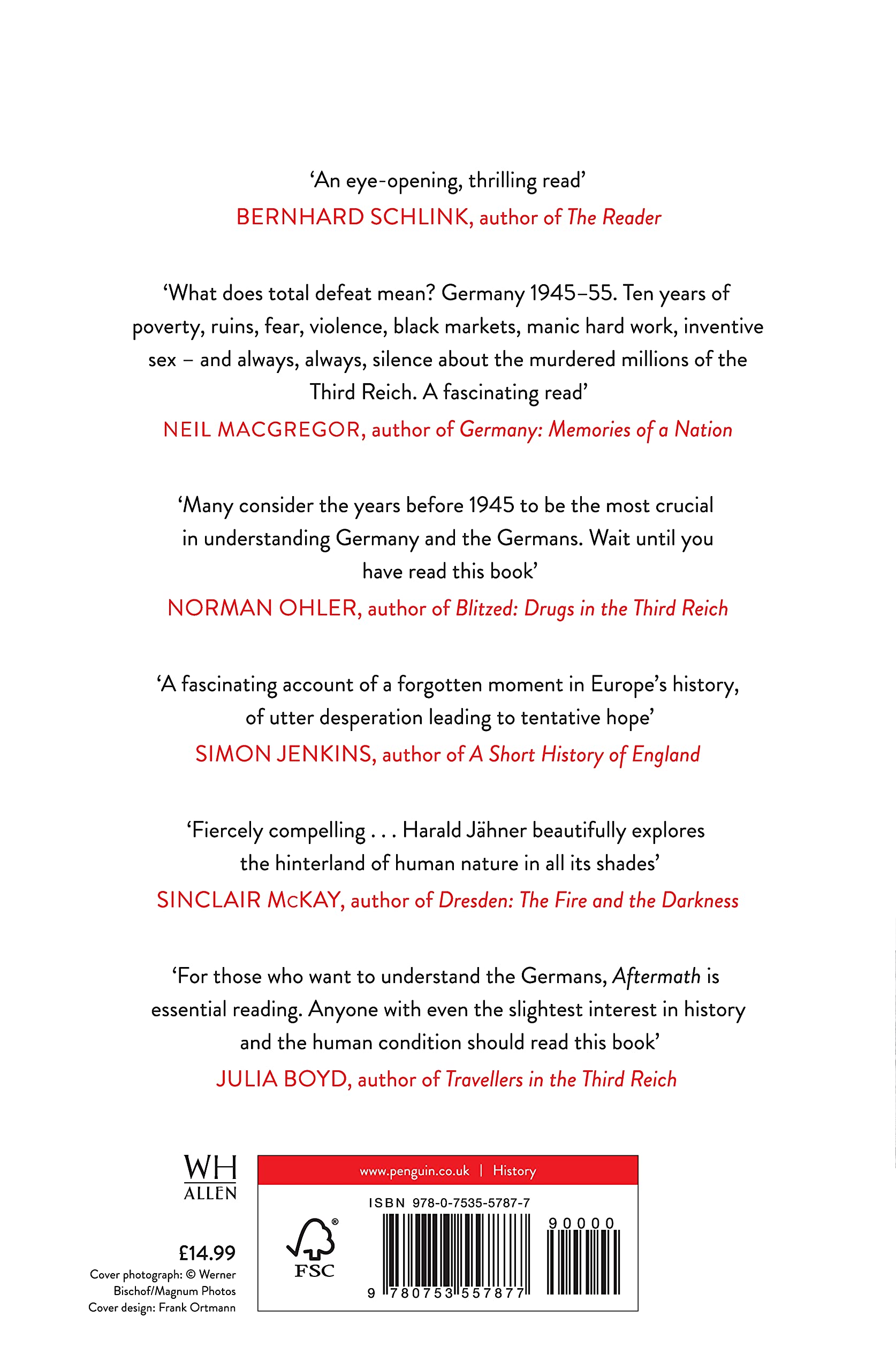 ‘An eye-opening, thrilling read’
BERNHARD SCHLINK, author of The Reader

‘What does total defeat mean? Germany 1945–55. Ten years of poverty, ruins, fear, violence, black markets, manic hard work, inventive sex – and always, always, silence about the murdered millions of the Third Reich. A fascinating read’
NEIL MACGREGOR, author of Germany: Memories of a Nation

‘Many consider the years before 1945 to be the most crucial in understanding Germany and the Germans. Wait until you have read this book’
NORMAN OHLER, author of Blitzed: Drugs in the Third Reich

‘A fascinating account of a forgotten moment in Europe’s history, of utter desperation leading to tentative hope’
SIMON JENKINS, author of A Short History of England

‘Fiercely compelling . . . Harald Jähner beautifully explores the hinterland of human nature in all its shades’
SINCLAIR McKAY, author of Dresden: The Fire and the Darkness

‘For those who want to understand the Germans, Aftermath is essential reading. Anyone with even the slightest interest in history and the human condition should read this book’
JULIA BOYD, author of Travellers in the Third Reich

WH ALLEN

£14.99

Cover photograph: © Werner Bischof/Magnum Photos
Cover design: Frank Ortmann

www.penguin.co.uk | History

ISBN 978-0-7535-5787-7

FSC

90000

9 780753 557877